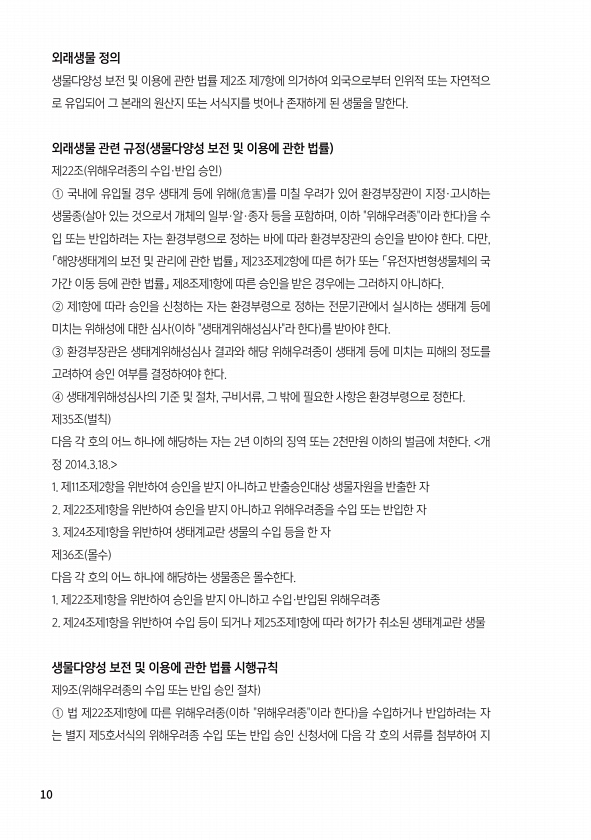 외래생물 정의

생물다양성 보전 및 이용에 관한 법률 제2조 제7항에 의거하여 외국으로부터 인위적 또는 자연적으로 유입되어 그 본래의 원산지 또는 서식지를 벗어나 존재하게 된 생물을 말한다.

외래생물 관련 규정(생물다양성 보전 및 이용에 관한 법률)

제22조(위해우려종의 수입·반입 승인)

① 국내에 유입될 경우 생태계 등에 위해(危害)를 미칠 우려가 있어 환경부장관이 지정·고시하는 생물종(살아 있는 것으로서 개체의 일부·알·종자 등을 포함하며, 이하 "위해우려종"이라 한다)을 수입 또는 반입하려는 자는 환경부령으로 정하는 바에 따라 환경부장관의 승인을 받아야 한다. 다만, 「해양생태계의 보전 및 관리에 관한 법률」 제23조제2항에 따른 허가 또는 「유전자변형생물체의 국가간 이동 등에 관한 법률」 제8조제1항에 따른 승인을 받은 경우에는 그러하지 아니하다.

② 제1항에 따라 승인을 신청하는 자는 환경부령으로 정하는 전문기관에서 실시하는 생태계 등에 미치는 위해성에 대한 심사(이하 "생태계위해성심사"라 한다)를 받아야 한다.

③ 환경부장관은 생태계위해성심사 결과와 해당 위해우려종이 생태계 등에 미치는 피해의 정도를 고려하여 승인 여부를 결정하여야 한다.

④ 생태계위해성심사의 기준 및 절차, 구비서류, 그 밖에 필요한 사항은 환경부령으로 정한다.

제35조(벌칙)

다음 각 호의 어느 하나에 해당하는 자는 2년 이하의 징역 또는 2천만원 이하의 벌금에 처한다. <개정 2014.3.18.>

1. 제11조제2항을 위반하여 승인을 받지 아니하고 반출승인대상 생물자원을 반출한 자

2. 제22조제1항을 위반하여 승인을 받지 아니하고 위해우려종을 수입 또는 반입한 자

3. 제24조제1항을 위반하여 생태계교란 생물의 수입 등을 한 자

제36조(몰수)

다음 각 호의 어느 하나에 해당하는 생물종은 몰수한다.

1. 제22조제1항을 위반하여 승인을 받지 아니하고 수입·반입된 위해우려종

2. 제24조제1항을 위반하여 수입 등이 되거나 제25조제1항에 따라 허가가 취소된 생태계교란 생물

생물다양성 보전 및 이용에 관한 법률 시행규칙

제9조(위해우려종의 수입 또는 반입 승인 절차)

① 법 제22조제1항에 따른 위해우려종(이하 "위해우려종"이라 한다)을 수입하거나 반입하려는 자는 별지 제5호서식의 위해우려종 수입 또는 반입 승인 신청서에 다음 각 호의 서류를 첨부하여 지

10